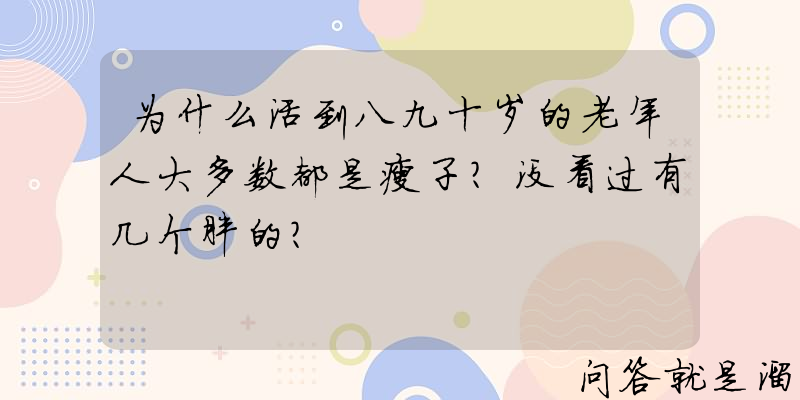 为什么活到八九十岁的老年人大多数都是瘦子？没看过有几个胖的？

问答就是溜